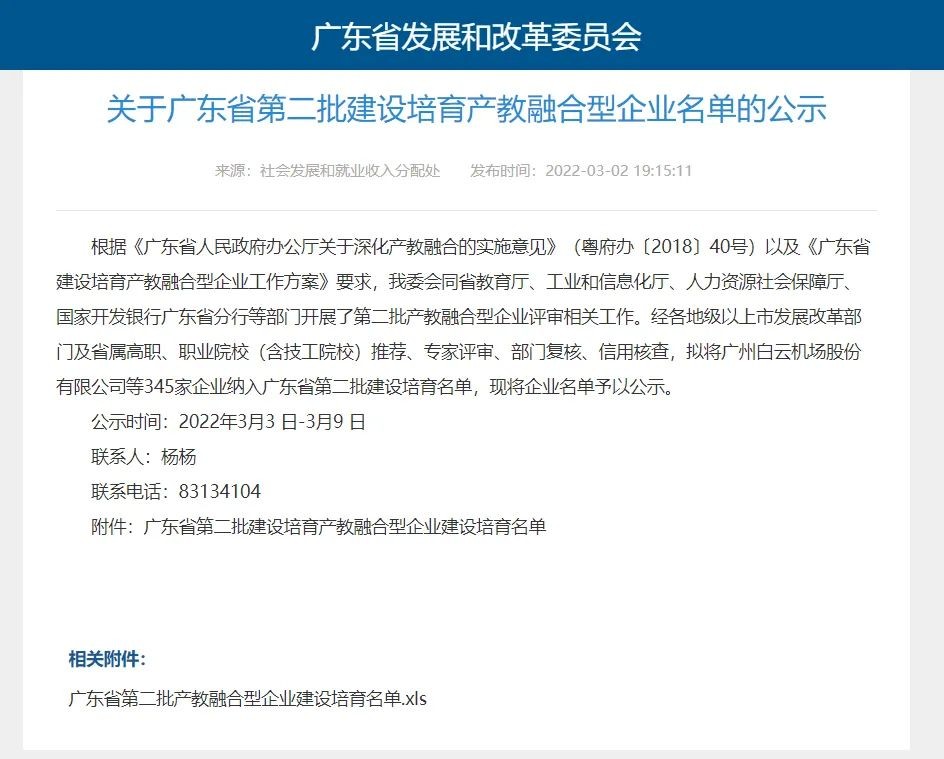 广东省发展和改革委员会

关于广东省第二批建设培育产教融合型企业名单的公示

来源：社会发展和就业收入分配处　发布时间：2022-03-02 19:15:11

根据《广东省人民政府办公厅关于深化产教融合的实施意见》（粤府办〔2018〕40号）以及《广东省建设培育产教融合型企业工作方案》要求，我委会同省教育厅、工业和信息化厅、人力资源社会保障厅、国家开发银行广东省分行等部门开展了第二批产教融合型企业评审相关工作。经各地级以上市发展改革部门及省属高职、职业院校（含技工院校）推荐、专家评审、部门复核、信用核查，拟将广州白云机场股份有限公司等345家企业纳入广东省第二批建设培育名单，现将企业名单予以公示。

公示时间：2022年3月3 日-3月9 日

联系人：杨杨

联系电话：83134104

附件：广东省第二批建设培育产教融合型企业建设培育名单

相关附件：

广东省第二批产教融合型企业建设培育名单.xls